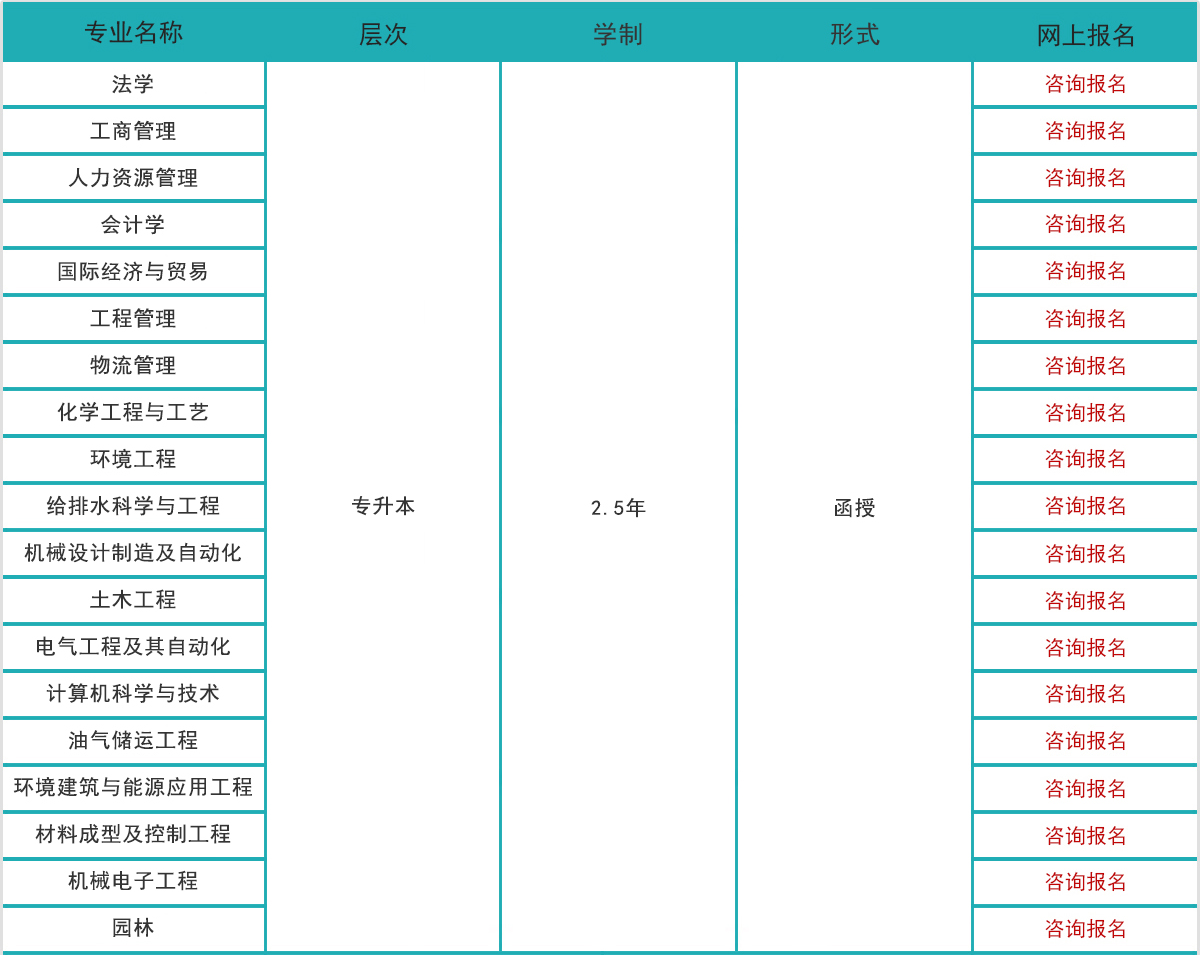 | 专业名称 | 层次 | 学制 | 形式 | 网上报名 |
|---|---|---|---|---|
| 法学 | 专升本 | 2.5年 | 函授 | 咨询报名 |
| 工商管理 | | | | 咨询报名 |
| 人力资源管理 | | | | 咨询报名 |
| 会计学 | | | | 咨询报名 |
| 国际经济与贸易 | | | | 咨询报名 |
| 工程管理 | | | | 咨询报名 |
| 物流管理 | | | | 咨询报名 |
| 化学工程与工艺 | | | | 咨询报名 |
| 环境工程 | | | | 咨询报名 |
| 给排水科学与工程 | | | | 咨询报名 |
| 机械设计制造及自动化 | | | | 咨询报名 |
| 土木工程 | | | | 咨询报名 |
| 电气工程及其自动化 | | | | 咨询报名 |
| 计算机科学与技术 | | | | 咨询报名 |
| 油气储运工程 | | | | 咨询报名 |
| 环境建筑与能源应用工程 | | | | 咨询报名 |
| 材料成型及控制工程 | | | | 咨询报名 |
| 机械电子工程 | | | | 咨询报名 |
| 园林 | | | | 咨询报名 |